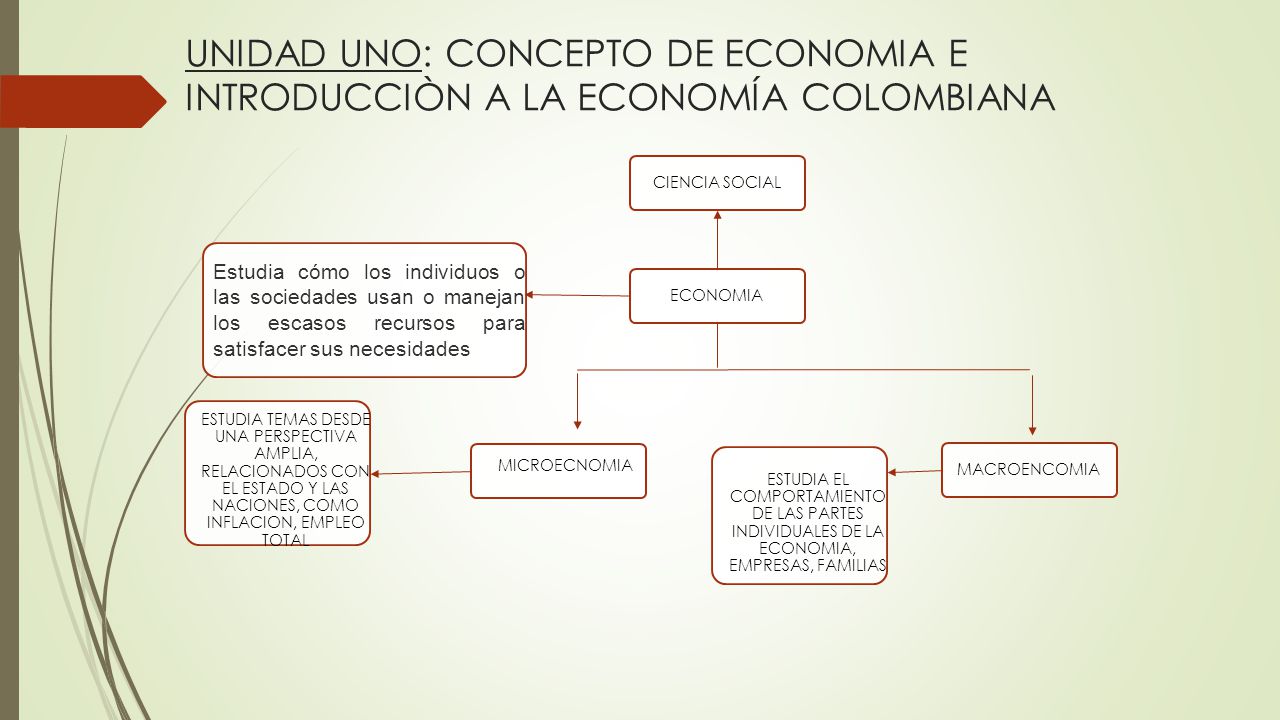 UNIDAD UNO: CONCEPTO DE ECONOMIA E INTRODUCCIÒN A LA ECONOMÍA COLOMBIANA

CIENCIA SOCIAL

Estudia cómo los individuos o las sociedades usan o manejan los escasos recursos para satisfacer sus necesidades

ECONOMIA

ESTUDIA TEMAS DESDE UNA PERSPECTIVA AMPLIA, RELACIONADOS CON EL ESTADO Y LAS NACIONES, COMO INFLACION, EMPLEO TOTAL

MICROECNOMIA

ESTUDIA EL COMPORTAMIENTO DE LAS PARTES INDIVIDUALES DE LA ECONOMIA, EMPRESAS, FAMILIAS

MACROENCOMIA